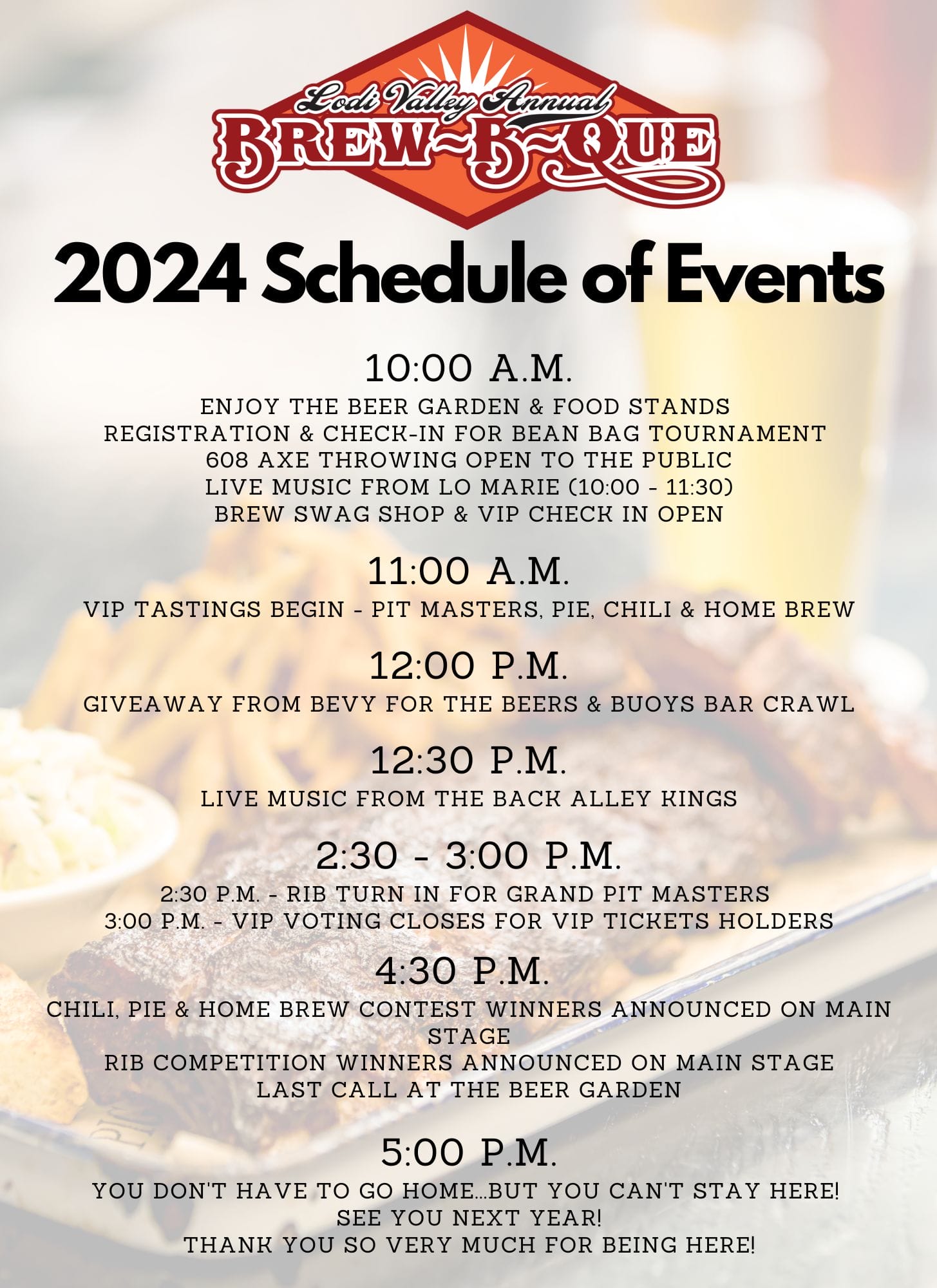 Lodi Valley Annual
BREW~B~QUE

2024 Schedule of Events

10:00 A.M.
ENJOY THE BEER GARDEN & FOOD STANDS
REGISTRATION & CHECK-IN FOR BEAN BAG TOURNAMENT
608 AXE THROWING OPEN TO THE PUBLIC
LIVE MUSIC FROM LO MARIE (10:00 - 11:30)
BREW SWAG SHOP & VIP CHECK IN OPEN

11:00 A.M.
VIP TASTINGS BEGIN - PIT MASTERS, PIE, CHILI & HOME BREW

12:00 P.M.
GIVEAWAY FROM BEVY FOR THE BEERS & BUOYS BAR CRAWL

12:30 P.M.
LIVE MUSIC FROM THE BACK ALLEY KINGS

2:30 - 3:00 P.M.
2:30 P.M. - RIB TURN IN FOR GRAND PIT MASTERS
3:00 P.M. - VIP VOTING CLOSES FOR VIP TICKETS HOLDERS

4:30 P.M.
CHILI, PIE & HOME BREW CONTEST WINNERS ANNOUNCED ON MAIN STAGE
RIB COMPETITION WINNERS ANNOUNCED ON MAIN STAGE
LAST CALL AT THE BEER GARDEN

5:00 P.M.
YOU DON'T HAVE TO GO HOME...BUT YOU CAN'T STAY HERE!
SEE YOU NEXT YEAR!
THANK YOU SO VERY MUCH FOR BEING HERE!